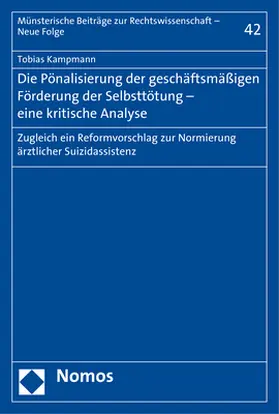 Münsterische Beiträge zur Rechtswissenschaft – Neue Folge

42

Tobias Kampmann

Die Pönalisierung der geschäftsmäßigen Förderung der Selbsttötung – eine kritische Analyse

Zugleich ein Reformvorschlag zur Normierung ärztlicher Suizidassistenz

Nomos